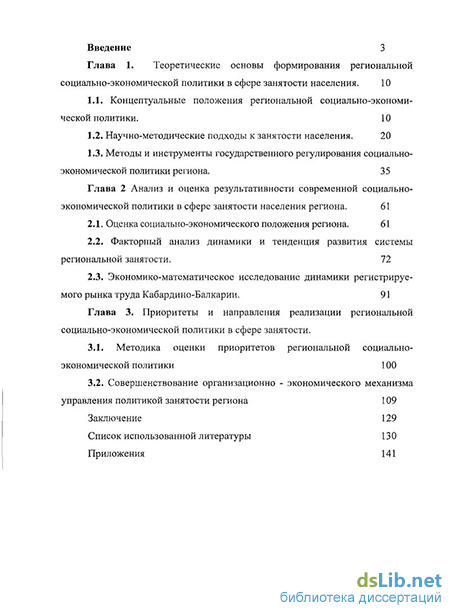 Введение 3

Глава 1. Теоретические основы формирования региональной социально-экономической политики в сфере занятости населения. 10

1.1. Концептуальные положения региональной социально-экономической политики. 10

1.2. Научно-методические подходы к занятости населения. 20

1.3. Методы и инструменты государственного регулирования социально-экономической политики региона. 35

Глава 2 Анализ и оценка результативности современной социально-экономической политики в сфере занятости населения региона. 61

2.1. Оценка социально-экономического положения региона. 61

2.2. Факторный анализ динамики и тенденция развития системы региональной занятости. 72

2.3. Экономико-математическое исследование динамики регистрируемого рынка труда Кабардино-Балкарии. 91

Глава 3. Приоритеты и направления реализации региональной социально-экономической политики в сфере занятости.

3.1. Методика оценки приоритетов региональной социально-экономической политики 100

3.2. Совершенствование организационно - экономического механизма управления политикой занятости региона 109

Заключение 129

Список использованной литературы 130

Приложения 141

dsLib.net
библиотека диссертаций